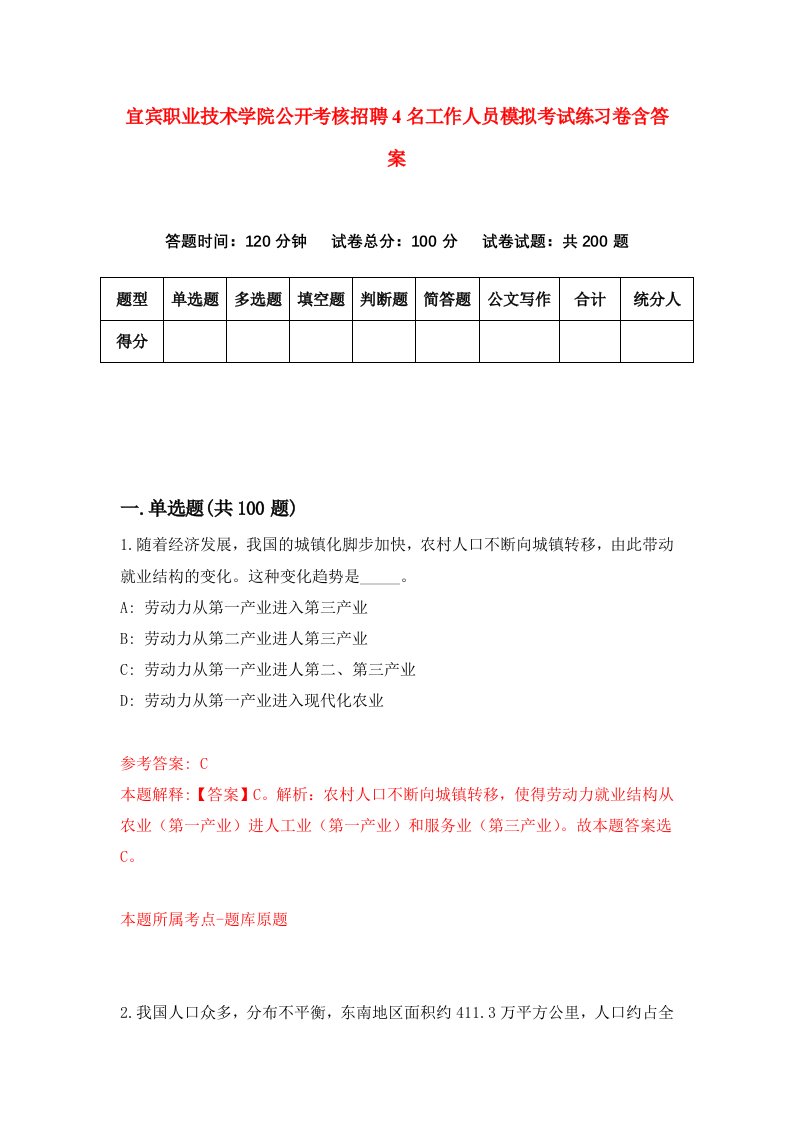 宜宾职业技术学院公开考核招聘4名工作人员模拟考试练习卷含答案

答题时间：120分钟　试卷总分：100分　试卷试题：共200题

| 题型 | 单选题 | 多选题 | 填空题 | 判断题 | 简答题 | 公文写作 | 合计 | 统分人 |
|---|---|---|---|---|---|---|---|---|
| 得分 | | | | | | | | |

一.单选题(共100题)

1.随着经济发展，我国的城镇化脚步加快，农村人口不断向城镇转移，由此带动就业结构的变化。这种变化趋势是_____。
A: 劳动力从第一产业进入第三产业
B: 劳动力从第二产业进人第三产业
C: 劳动力从第一产业进人第二、第三产业
D: 劳动力从第一产业进入现代化农业

参考答案: C
本题解释:【答案】C。解析：农村人口不断向城镇转移，使得劳动力就业结构从农业（第一产业）进人工业（第一产业）和服务业（第三产业)。故本题答案选C。

本题所属考点-题库原题

2.我国人口众多，分布不平衡，东南地区面积约411.3万平方公里，人口约占全